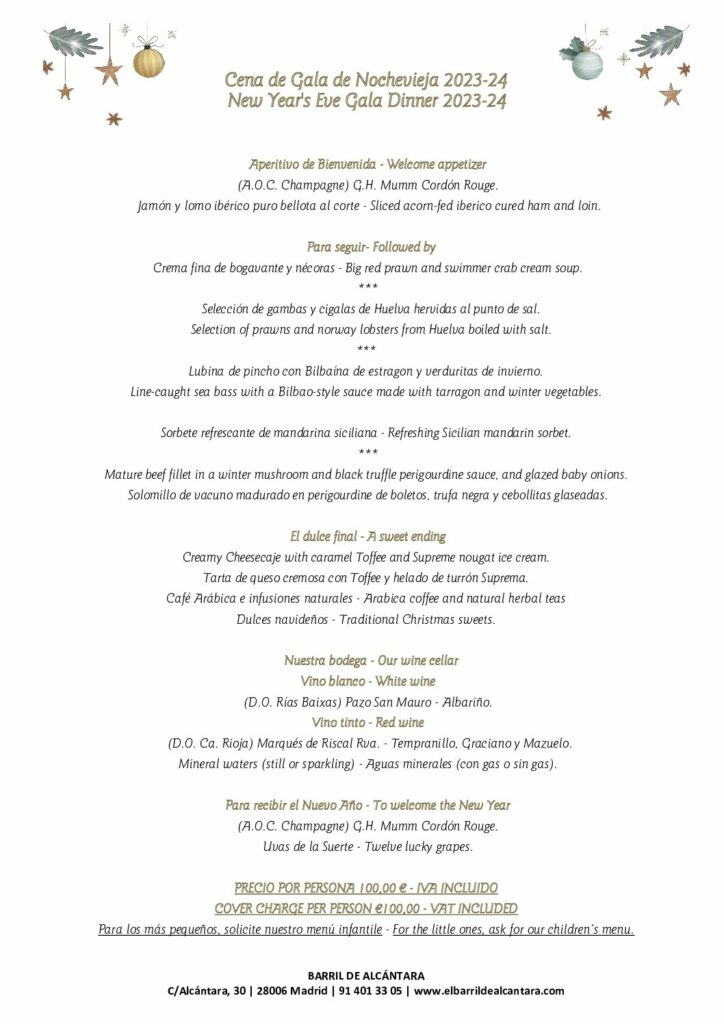 Cena de Gala de Nochevieja 2023-24
New Year's Eve Gala Dinner 2023-24

Aperitivo de Bienvenida - Welcome appetizer
(A.O.C. Champagne) G.H. Mumm Cordón Rouge.
Jamón y lomo ibérico puro bellota al corte - Sliced acorn-fed iberico cured ham and loin.

Para seguir- Followed by
Crema fina de bogavante y nécoras - Big red prawn and swimmer crab cream soup.
***
Selección de gambas y cigalas de Huelva hervidas al punto de sal.
Selection of prawns and norway lobsters from Huelva boiled with salt.
***
Lubina de pincho con Bilbaína de estragon y verduritas de invierno.
Line-caught sea bass with a Bilbao-style sauce made with tarragon and winter vegetables.

Sorbete refrescante de mandarina siciliana - Refreshing Sicilian mandarin sorbet.
***
Mature beef fillet in a winter mushroom and black truffle perigourdine sauce, and glazed baby onions.
Solomillo de vacuno madurado en perigourdine de boletos, trufa negra y cebollitas glaseadas.

El dulce final - A sweet ending
Creamy Cheesecaje with caramel Toffee and Supreme nougat ice cream.
Tarta de queso cremosa con Toffee y helado de turrón Suprema.
Café Arábica e infusiones naturales - Arabica coffee and natural herbal teas
Dulces navideños - Traditional Christmas sweets.

Nuestra bodega - Our wine cellar
Vino blanco - White wine
(D.O. Rías Baixas) Pazo San Mauro - Albariño.
Vino tinto - Red wine
(D.O. Ca. Rioja) Marqués de Riscal Rva. - Tempranillo, Graciano y Mazuelo.
Mineral waters (still or sparkling) - Aguas minerales (con gas o sin gas).

Para recibir el Nuevo Año - To welcome the New Year
(A.O.C. Champagne) G.H. Mumm Cordón Rouge.
Uvas de la Suerte - Twelve lucky grapes.

PRECIO POR PERSONA 100,00 € - IVA INCLUIDO
COVER CHARGE PER PERSON €100,00 - VAT INCLUDED
Para los más pequeños, solicite nuestro menú infantile - For the little ones, ask for our children's menu.

BARRIL DE ALCÁNTARA
C/Alcántara, 30 | 28006 Madrid | 91 401 33 05 | www.elbarrildealcantara.com